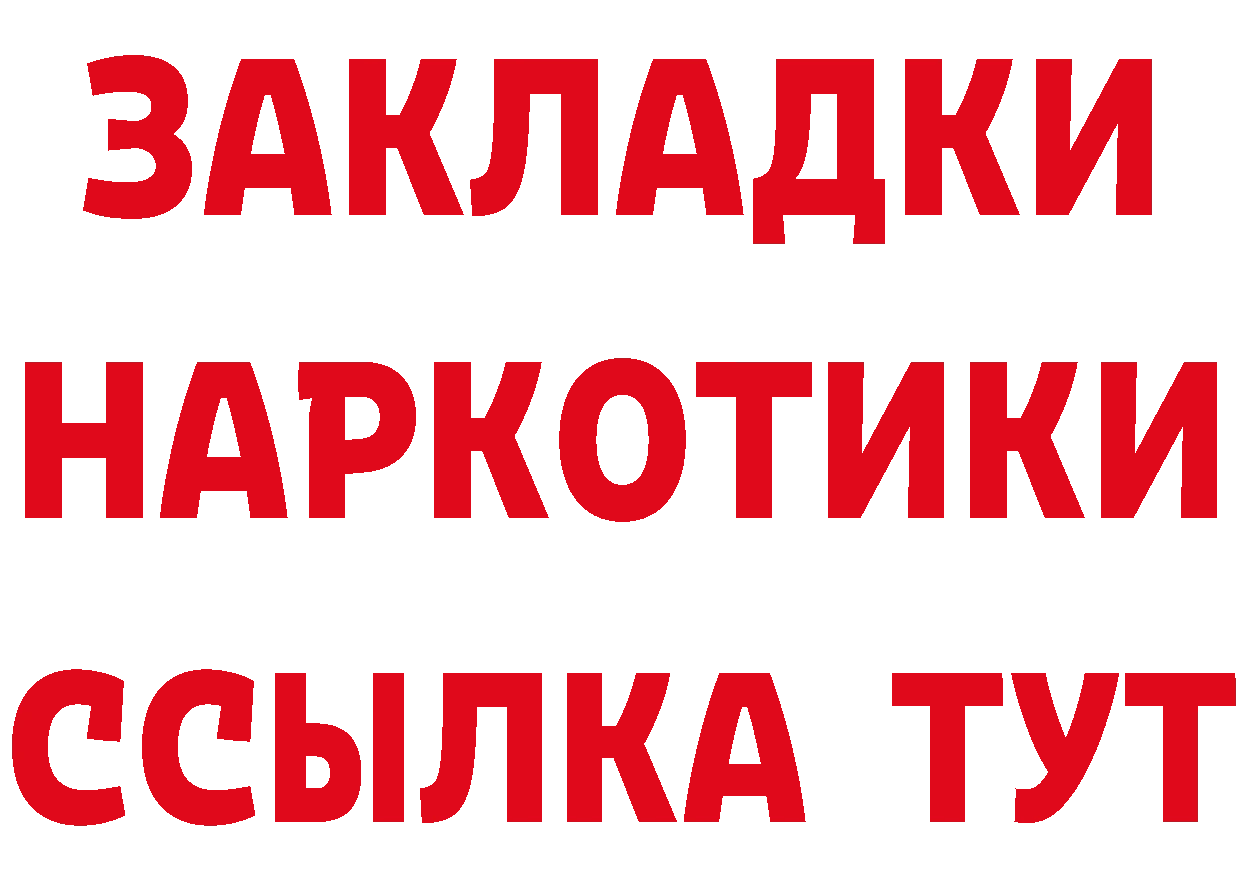 ЗАКЛАДКИ
НАРКОТИКИ
ССЫЛКА ТУТ